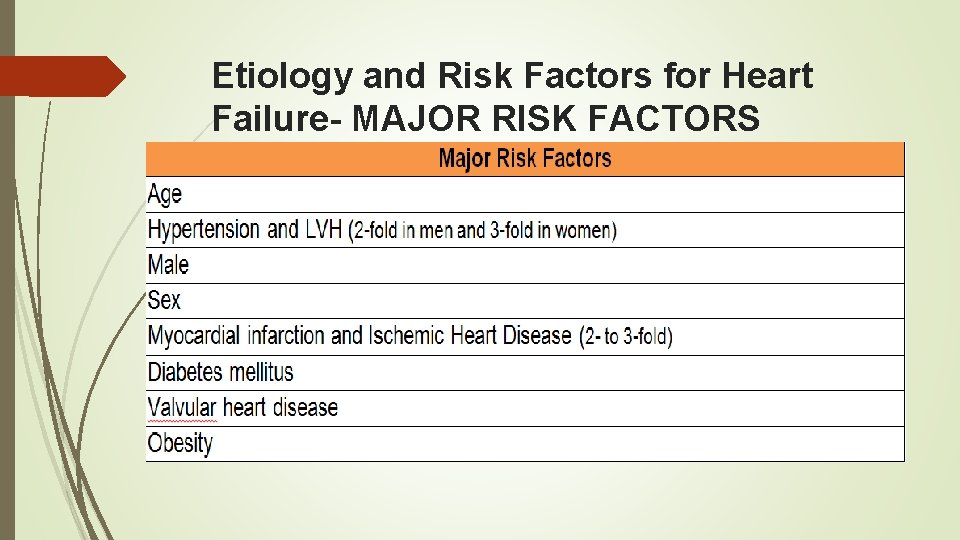 Etiology and Risk Factors for Heart Failure- MAJOR RISK FACTORS

| Major Risk Factors |
|---|
| Age |
| Hypertension and LVH (2-fold in men and 3-fold in women) |
| Male |
| Sex |
| Myocardial infarction and Ischemic Heart Disease (2- to 3-fold) |
| Diabetes mellitus |
| Valvular heart disease |
| Obesity |